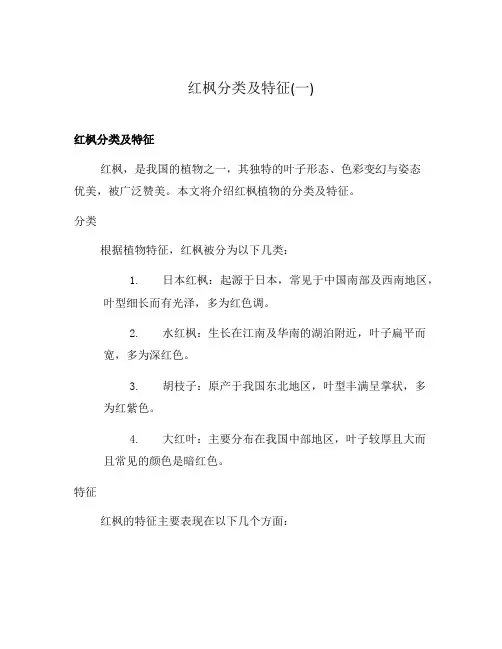 红枫分类及特征(一)

红枫分类及特征

红枫，是我国的植物之一，其独特的叶子形态、色彩变幻与姿态优美，被广泛赞美。本文将介绍红枫植物的分类及特征。

分类

根据植物特征，红枫被分为以下几类：

1. 日本红枫：起源于日本，常见于中国南部及西南地区，叶型细长而有光泽，多为红色调。

2. 水红枫：生长在江南及华南的湖泊附近，叶子扁平而宽，多为深红色。

3. 胡枝子：原产于我国东北地区，叶型丰满呈掌状，多为红紫色。

4. 大红叶：主要分布在我国中部地区，叶子较厚且大而且常见的颜色是暗红色。

特征

红枫的特征主要表现在以下几个方面：